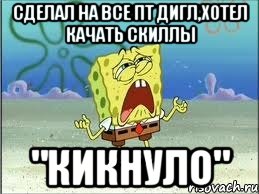 СДЕЛАЛ НА ВСЕ ПТ ДИГЛ,ХОТЕЛ КАЧАТЬ СКИЛЛЫ

"КИКНУЛО"

risovach.ru